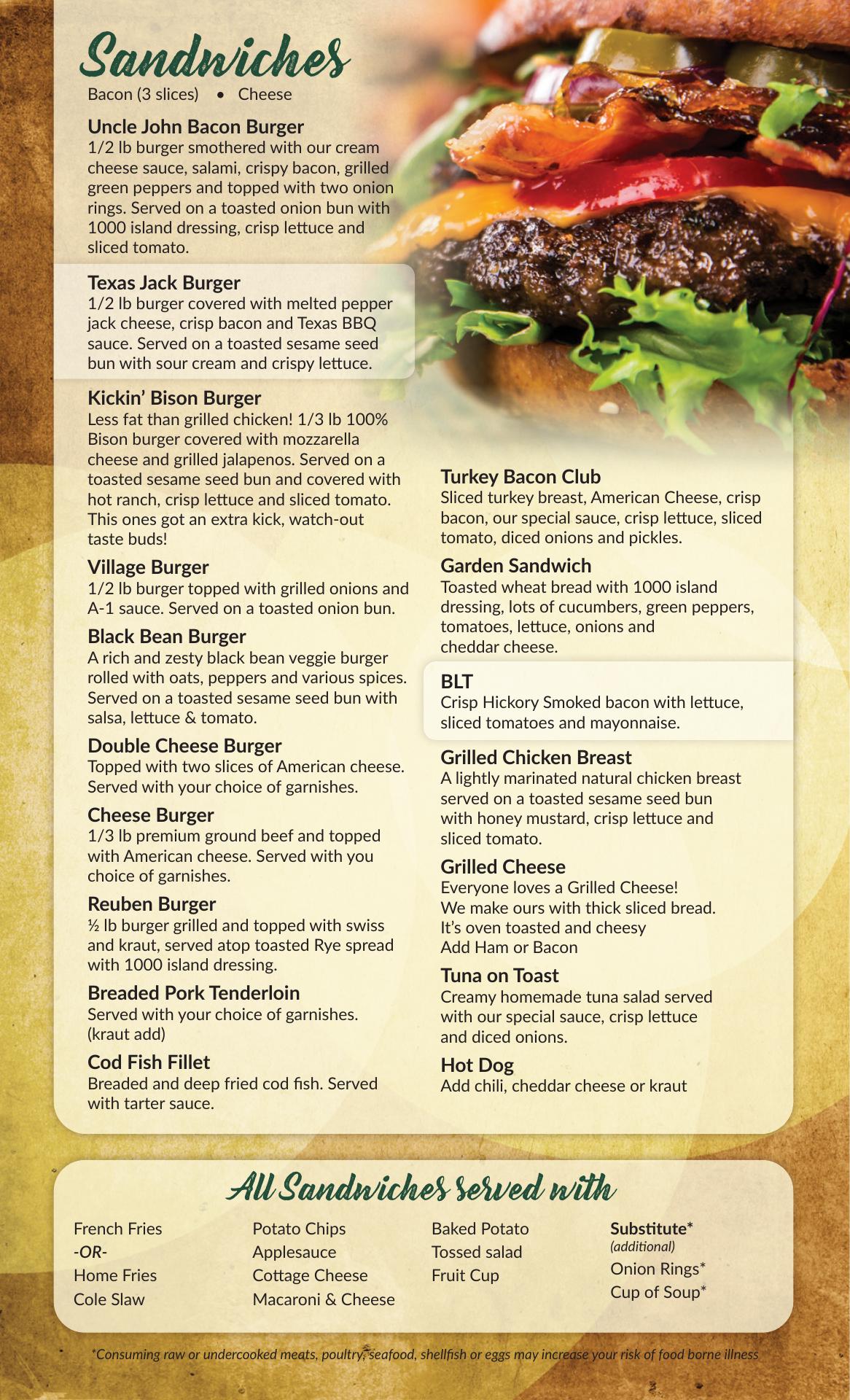 Sandwiches

Bacon (3 slices) • Cheese

Uncle John Bacon Burger
1/2 lb burger smothered with our cream cheese sauce, salami, crispy bacon, grilled green peppers and topped with two onion rings. Served on a toasted onion bun with 1000 island dressing, crisp lettuce and sliced tomato.

Texas Jack Burger
1/2 lb burger covered with melted pepper jack cheese, crisp bacon and Texas BBQ sauce. Served on a toasted sesame seed bun with sour cream and crispy lettuce.

Kickin' Bison Burger
Less fat than grilled chicken! 1/3 lb 100% Bison burger covered with mozzarella cheese and grilled jalapenos. Served on a toasted sesame seed bun and covered with hot ranch, crisp lettuce and sliced tomato. This ones got an extra kick, watch-out taste buds!

Village Burger
1/2 lb burger topped with grilled onions and A-1 sauce. Served on a toasted onion bun.

Black Bean Burger
A rich and zesty black bean veggie burger rolled with oats, peppers and various spices. Served on a toasted sesame seed bun with salsa, lettuce & tomato.

Double Cheese Burger
Topped with two slices of American cheese. Served with your choice of garnishes.

Cheese Burger
1/3 lb premium ground beef and topped with American cheese. Served with you choice of garnishes.

Reuben Burger
½ lb burger grilled and topped with swiss and kraut, served atop toasted Rye spread with 1000 island dressing.

Breaded Pork Tenderloin
Served with your choice of garnishes. (kraut add)

Cod Fish Fillet
Breaded and deep fried cod fish. Served with tarter sauce.

Turkey Bacon Club
Sliced turkey breast, American Cheese, crisp bacon, our special sauce, crisp lettuce, sliced tomato, diced onions and pickles.

Garden Sandwich
Toasted wheat bread with 1000 island dressing, lots of cucumbers, green peppers, tomatoes, lettuce, onions and cheddar cheese.

BLT
Crisp Hickory Smoked bacon with lettuce, sliced tomatoes and mayonnaise.

Grilled Chicken Breast
A lightly marinated natural chicken breast served on a toasted sesame seed bun with honey mustard, crisp lettuce and sliced tomato.

Grilled Cheese
Everyone loves a Grilled Cheese!
We make ours with thick sliced bread.
It's oven toasted and cheesy
Add Ham or Bacon

Tuna on Toast
Creamy homemade tuna salad served with our special sauce, crisp lettuce and diced onions.

Hot Dog
Add chili, cheddar cheese or kraut

All Sandwiches served with

French Fries
-OR-
Home Fries
Cole Slaw

Potato Chips
Applesauce
Cottage Cheese
Macaroni & Cheese

Baked Potato
Tossed salad
Fruit Cup

Substitute*
(additional)
Onion Rings*
Cup of Soup*

*Consuming raw or undercooked meats, poultry, seafood, shellfish or eggs may increase your risk of food borne illness